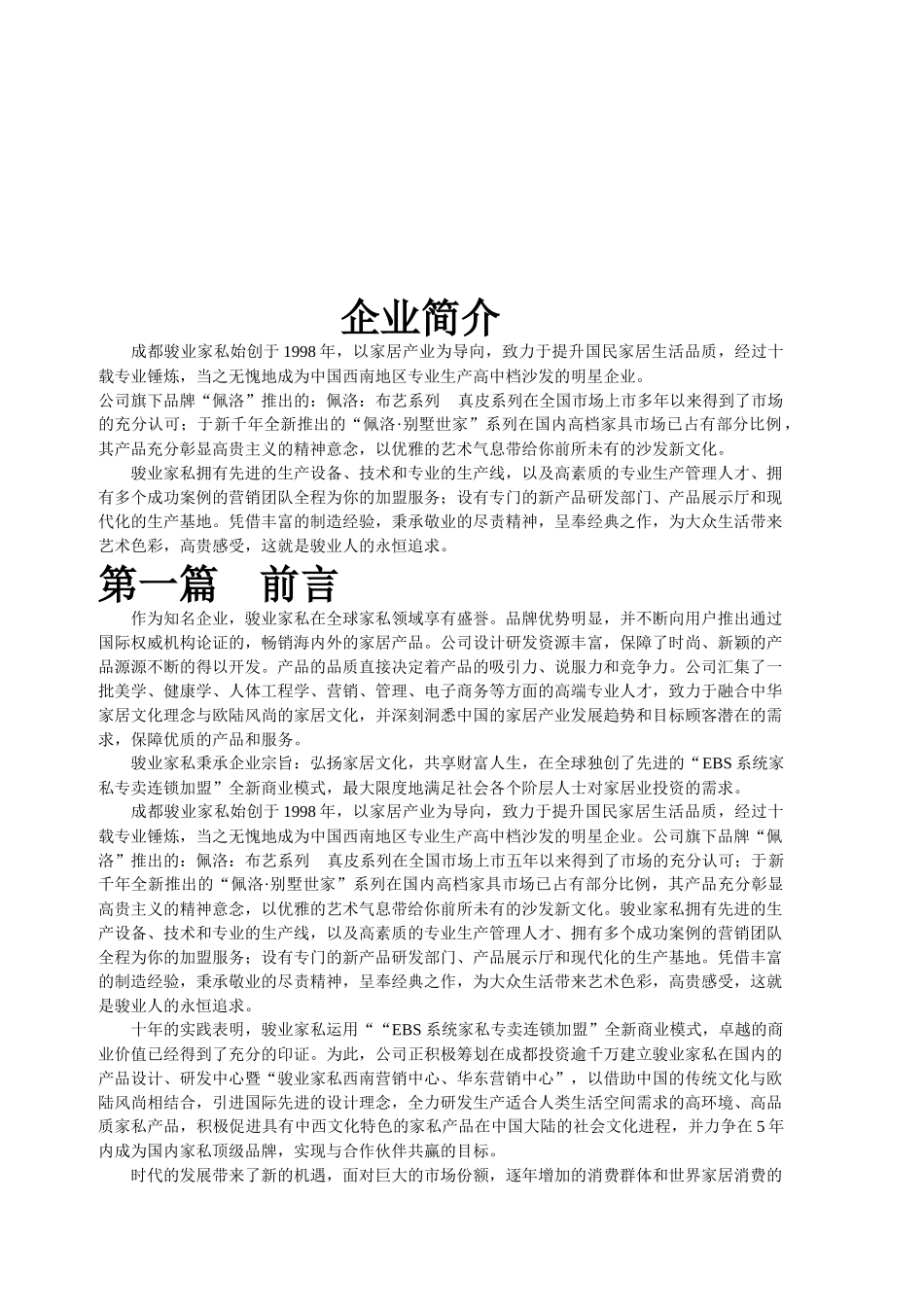 企业简介

成都骏业家私始创于1998年，以家居产业为导向，致力于提升国民家居生活品质，经过十载专业锤炼，当之无愧地成为中国西南地区专业生产高中档沙发的明星企业。

公司旗下品牌“佩洛”推出的：佩洛：布艺系列　真皮系列在全国市场上市多年以来得到了市场的充分认可；于新千年全新推出的“佩洛·别墅世家”系列在国内高档家具市场已占有部分比例，其产品充分彰显高贵主义的精神意念，以优雅的艺术气息带给你前所未有的沙发新文化。

骏业家私拥有先进的生产设备、技术和专业的生产线，以及高素质的专业生产管理人才、拥有多个成功案例的营销团队全程为你的加盟服务；设有专门的新产品研发部门、产品展示厅和现代化的生产基地。凭借丰富的制造经验，秉承敬业的尽责精神，呈奉经典之作，为大众生活带来艺术色彩，高贵感受，这就是骏业人的永恒追求。

第一篇　前言

作为知名企业，骏业家私在全球家私领域享有盛誉。品牌优势明显，并不断向用户推出通过国际权威机构论证的，畅销海内外的家居产品。公司设计研发资源丰富，保障了时尚、新颖的产品源源不断的得以开发。产品的品质直接决定着产品的吸引力、说服力和竞争力。公司汇集了一批美学、健康学、人体工程学、营销、管理、电子商务等方面的高端专业人才，致力于融合中华家居文化理念与欧陆风尚的家居文化，并深刻洞悉中国的家居产业发展趋势和目标顾客潜在的需求，保障优质的产品和服务。

骏业家私秉承企业宗旨：弘扬家居文化，共享财富人生，在全球独创了先进的“EBS系统家私专卖连锁加盟”全新商业模式，最大限度地满足社会各个阶层人士对家居业投资的需求。

成都骏业家私始创于1998年，以家居产业为导向，致力于提升国民家居生活品质，经过十载专业锤炼，当之无愧地成为中国西南地区专业生产高中档沙发的明星企业。公司旗下品牌“佩洛”推出的：佩洛：布艺系列　真皮系列在全国市场上市五年以来得到了市场的充分认可；于新千年全新推出的“佩洛·别墅世家”系列在国内高档家具市场已占有部分比例，其产品充分彰显高贵主义的精神意念，以优雅的艺术气息带给你前所未有的沙发新文化。骏业家私拥有先进的生产设备、技术和专业的生产线，以及高素质的专业生产管理人才、拥有多个成功案例的营销团队全程为你的加盟服务；设有专门的新产品研发部门、产品展示厅和现代化的生产基地。凭借丰富的制造经验，秉承敬业的尽责精神，呈奉经典之作，为大众生活带来艺术色彩，高贵感受，这就是骏业人的永恒追求。

十年的实践表明，骏业家私运用““EBS系统家私专卖连锁加盟”全新商业模式，卓越的商业价值已经得到了充分的印证。为此，公司正积极筹划在成都投资逾千万建立骏业家私在国内的产品设计、研发中心暨“骏业家私西南营销中心、华东营销中心”，以借助中国的传统文化与欧陆风尚相结合，引进国际先进的设计理念，全力研发生产适合人类生活空间需求的高环境、高品质家私产品，积极促进具有中西文化特色的家私产品在中国大陆的社会文化进程，并力争在5年内成为国内家私顶级品牌，实现与合作伙伴共赢的目标。

时代的发展带来了新的机遇，面对巨大的市场份额，逐年增加的消费群体和世界家居消费的